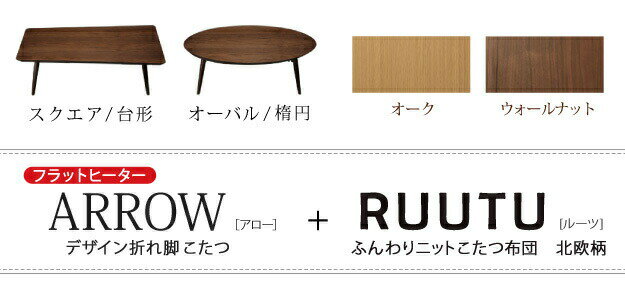 スクエア/台形　オーバル/楕円

オーク　ウォールナット

フラットヒーター

ARROW [アロー]
デザイン折れ脚 こたつ

+

RUUTU [ルーツ]
ふんわりニットこたつ布団　北欧柄